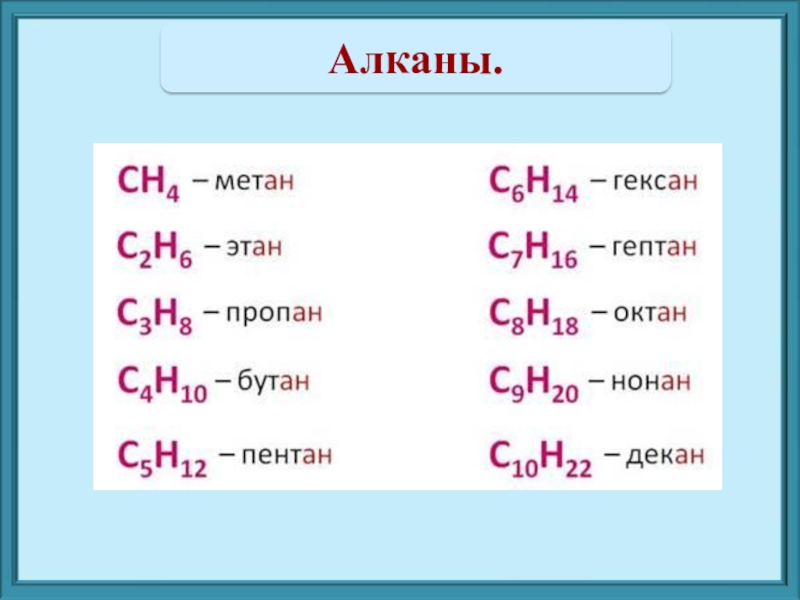 Алканы.

$CH_4$ – метан
$C_2H_6$ – этан
$C_3H_8$ – пропан
$C_4H_{10}$ – бутан
$C_5H_{12}$ – пентан

$C_6H_{14}$ – гексан
$C_7H_{16}$ – гептан
$C_8H_{18}$ – октан
$C_9H_{20}$ – нонан
$C_{10}H_{22}$ – декан